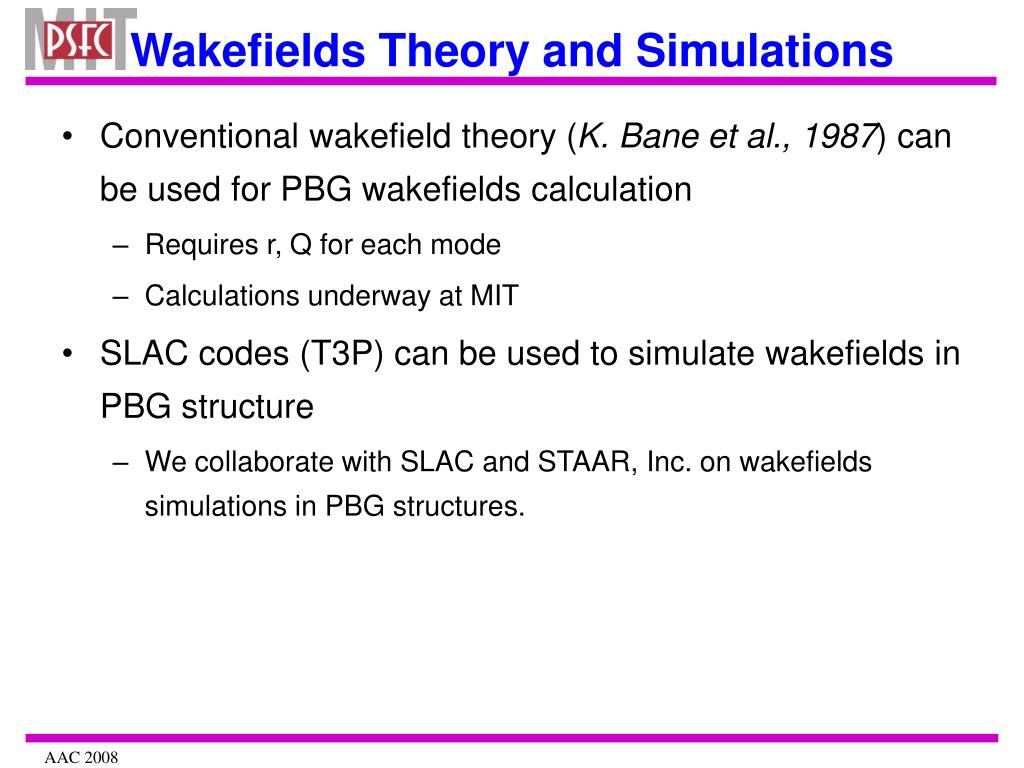 MIT PSFC

Wakefields Theory and Simulations

• Conventional wakefield theory (K. Bane et al., 1987) can be used for PBG wakefields calculation
– Requires r, Q for each mode
– Calculations underway at MIT

• SLAC codes (T3P) can be used to simulate wakefields in PBG structure
– We collaborate with SLAC and STAAR, Inc. on wakefields simulations in PBG structures.

AAC 2008